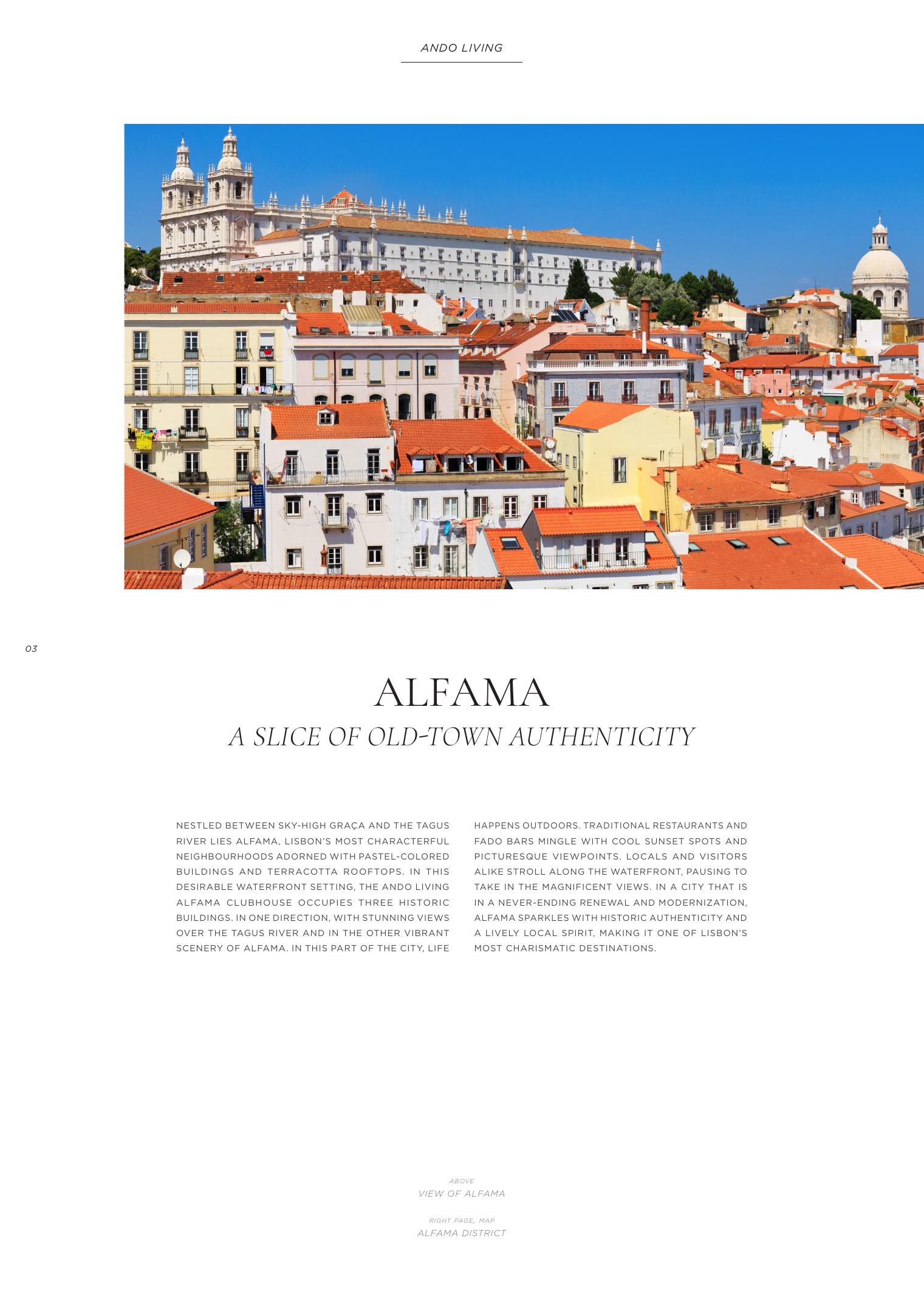 ANDO LIVING

03

ALFAMA

A SLICE OF OLD-TOWN AUTHENTICITY

NESTLED BETWEEN SKY-HIGH GRAÇA AND THE TAGUS RIVER LIES ALFAMA, LISBON'S MOST CHARACTERFUL NEIGHBOURHOODS ADORNED WITH PASTEL-COLORED BUILDINGS AND TERRACOTTA ROOFTOPS. IN THIS DESIRABLE WATERFRONT SETTING, THE ANDO LIVING ALFAMA CLUBHOUSE OCCUPIES THREE HISTORIC BUILDINGS. IN ONE DIRECTION, WITH STUNNING VIEWS OVER THE TAGUS RIVER AND IN THE OTHER VIBRANT SCENERY OF ALFAMA. IN THIS PART OF THE CITY, LIFE HAPPENS OUTDOORS. TRADITIONAL RESTAURANTS AND FADO BARS MINGLE WITH COOL SUNSET SPOTS AND PICTURESQUE VIEWPOINTS. LOCALS AND VISITORS ALIKE STROLL ALONG THE WATERFRONT, PAUSING TO TAKE IN THE MAGNIFICENT VIEWS. IN A CITY THAT IS IN A NEVER-ENDING RENEWAL AND MODERNIZATION, ALFAMA SPARKLES WITH HISTORIC AUTHENTICITY AND A LIVELY LOCAL SPIRIT, MAKING IT ONE OF LISBON'S MOST CHARISMATIC DESTINATIONS.

ABOVE
VIEW OF ALFAMA

RIGHT PAGE, MAP
ALFAMA DISTRICT